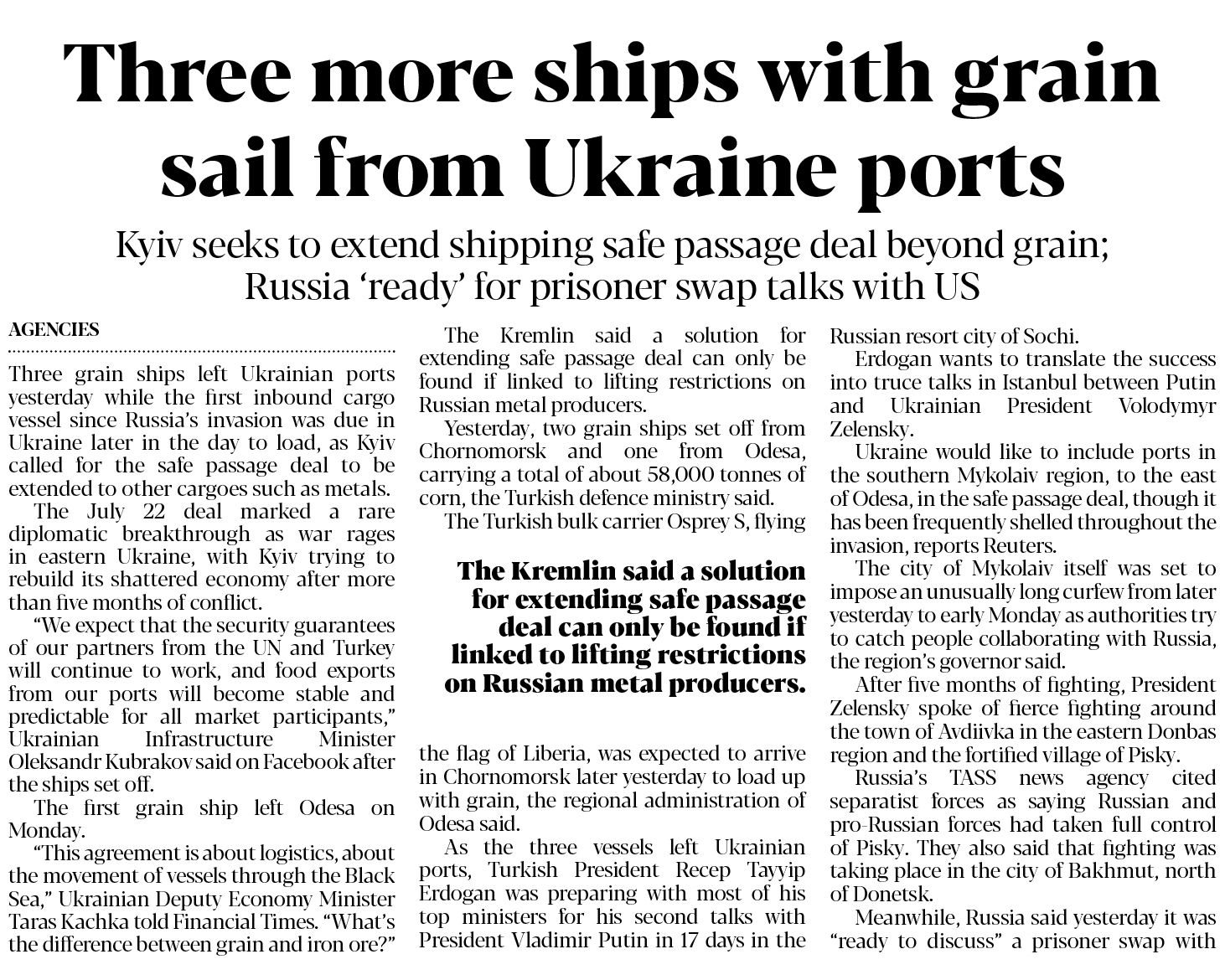 Three more ships with grain sail from Ukraine ports

Kyiv seeks to extend shipping safe passage deal beyond grain; Russia 'ready' for prisoner swap talks with US

AGENCIES

Three grain ships left Ukrainian ports yesterday while the first inbound cargo vessel since Russia's invasion was due in Ukraine later in the day to load, as Kyiv called for the safe passage deal to be extended to other cargoes such as metals.

The July 22 deal marked a rare diplomatic breakthrough as war rages in eastern Ukraine, with Kyiv trying to rebuild its shattered economy after more than five months of conflict.

"We expect that the security guarantees of our partners from the UN and Turkey will continue to work, and food exports from our ports will become stable and predictable for all market participants," Ukrainian Infrastructure Minister Oleksandr Kubrakov said on Facebook after the ships set off.

The first grain ship left Odesa on Monday.

"This agreement is about logistics, about the movement of vessels through the Black Sea," Ukrainian Deputy Economy Minister Taras Kachka told Financial Times. "What's the difference between grain and iron ore?"

The Kremlin said a solution for extending safe passage deal can only be found if linked to lifting restrictions on Russian metal producers.

Yesterday, two grain ships set off from Chornomorsk and one from Odesa, carrying a total of about 58,000 tonnes of corn, the Turkish defence ministry said.

The Turkish bulk carrier Osprey S, flying

The Kremlin said a solution for extending safe passage deal can only be found if linked to lifting restrictions on Russian metal producers.

the flag of Liberia, was expected to arrive in Chornomorsk later yesterday to load up with grain, the regional administration of Odesa said.

As the three vessels left Ukrainian ports, Turkish President Recep Tayyip Erdogan was preparing with most of his top ministers for his second talks with President Vladimir Putin in 17 days in the Russian resort city of Sochi.

Erdogan wants to translate the success into truce talks in Istanbul between Putin and Ukrainian President Volodymyr Zelensky.

Ukraine would like to include ports in the southern Mykolaiv region, to the east of Odesa, in the safe passage deal, though it has been frequently shelled throughout the invasion, reports Reuters.

The city of Mykolaiv itself was set to impose an unusually long curfew from later yesterday to early Monday as authorities try to catch people collaborating with Russia, the region's governor said.

After five months of fighting, President Zelensky spoke of fierce fighting around the town of Avdiivka in the eastern Donbas region and the fortified village of Pisky.

Russia's TASS news agency cited separatist forces as saying Russian and pro-Russian forces had taken full control of Pisky. They also said that fighting was taking place in the city of Bakhmut, north of Donetsk.

Meanwhile, Russia said yesterday it was "ready to discuss" a prisoner swap with